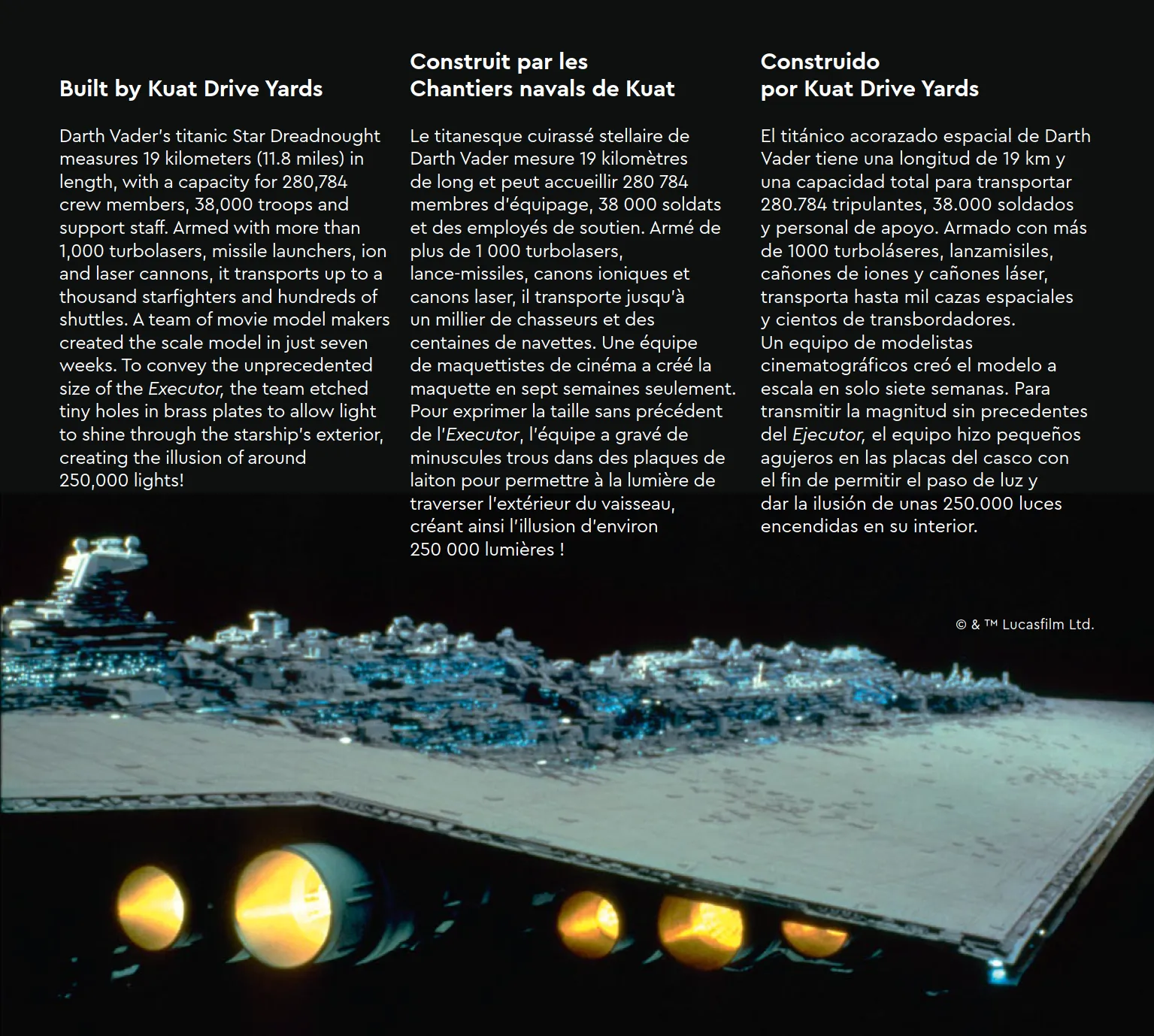 Built by Kuat Drive Yards

Darth Vader's titanic Star Dreadnought measures 19 kilometers (11.8 miles) in length, with a capacity for 280,784 crew members, 38,000 troops and support staff. Armed with more than 1,000 turbolasers, missile launchers, ion and laser cannons, it transports up to a thousand starfighters and hundreds of shuttles. A team of movie model makers created the scale model in just seven weeks. To convey the unprecedented size of the Executor, the team etched tiny holes in brass plates to allow light to shine through the starship's exterior, creating the illusion of around 250,000 lights!

Construit par les Chantiers navals de Kuat

Le titanesque cuirassé stellaire de Darth Vader mesure 19 kilomètres de long et peut accueillir 280 784 membres d'équipage, 38 000 soldats et des employés de soutien. Armé de plus de 1 000 turbolasers, lance-missiles, canons ioniques et canons laser, il transporte jusqu'à un millier de chasseurs et des centaines de navettes. Une équipe de maquettistes de cinéma a créé la maquette en sept semaines seulement. Pour exprimer la taille sans précédent de l'Executor, l'équipe a gravé de minuscules trous dans des plaques de laiton pour permettre à la lumière de traverser l'extérieur du vaisseau, créant ainsi l'illusion d'environ 250 000 lumières !

Construido por Kuat Drive Yards

El titánico acorazado espacial de Darth Vader tiene una longitud de 19 km y una capacidad total para transportar 280.784 tripulantes, 38.000 soldados y personal de apoyo. Armado con más de 1000 turboláseres, lanzamisiles, cañones de iones y cañones láser, transporta hasta mil cazas espaciales y cientos de transbordadores.
Un equipo de modelistas cinematográficos creó el modelo a escala en solo siete semanas. Para transmitir la magnitud sin precedentes del Ejecutor, el equipo hizo pequeños agujeros en las placas del casco con el fin de permitir el paso de luz y dar la ilusión de unas 250.000 luces encendidas en su interior.

© & ™ Lucasfilm Ltd.